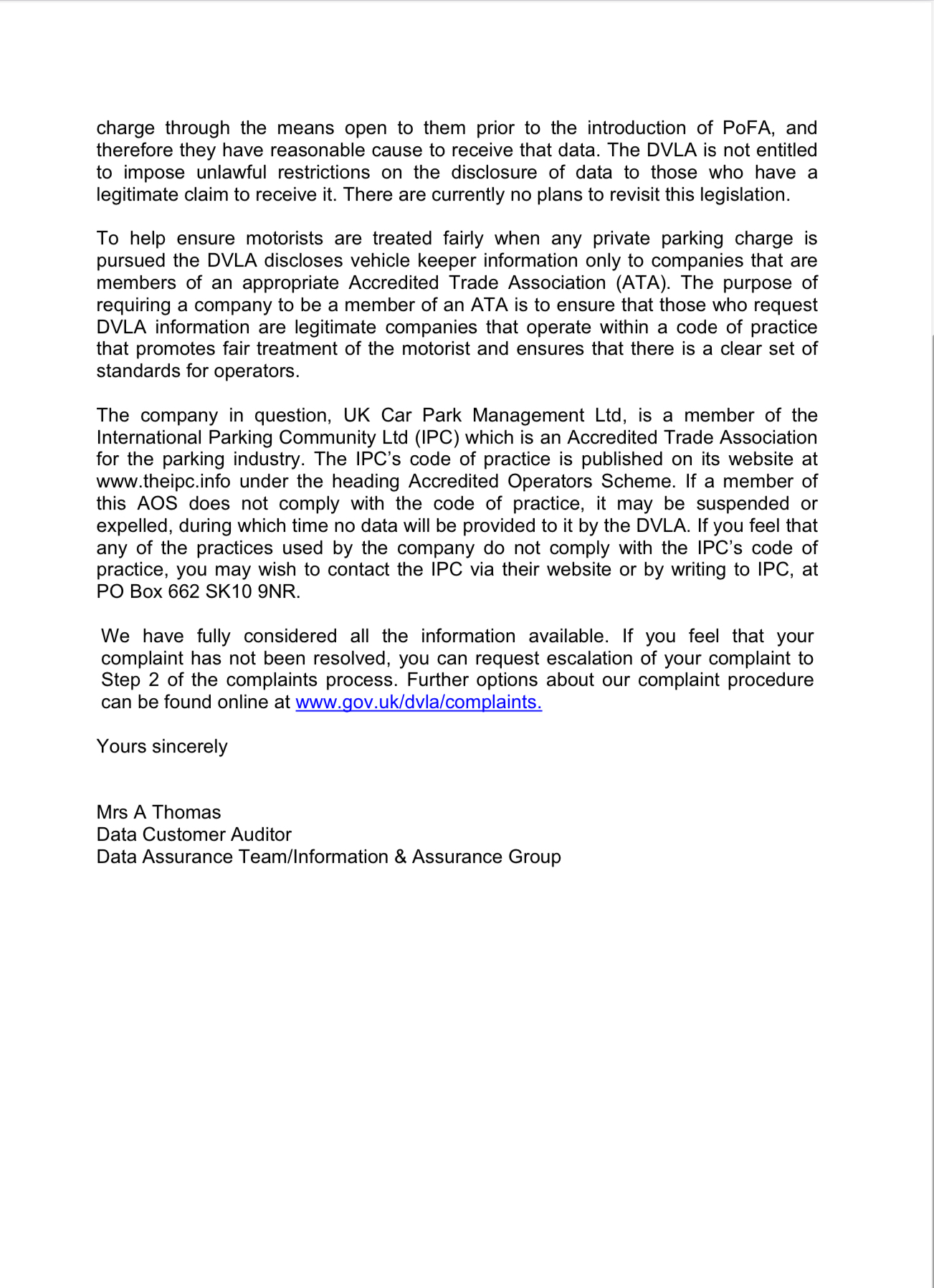 charge through the means open to them prior to the introduction of PoFA, and therefore they have reasonable cause to receive that data. The DVLA is not entitled to impose unlawful restrictions on the disclosure of data to those who have a legitimate claim to receive it. There are currently no plans to revisit this legislation.

To help ensure motorists are treated fairly when any private parking charge is pursued the DVLA discloses vehicle keeper information only to companies that are members of an appropriate Accredited Trade Association (ATA). The purpose of requiring a company to be a member of an ATA is to ensure that those who request DVLA information are legitimate companies that operate within a code of practice that promotes fair treatment of the motorist and ensures that there is a clear set of standards for operators.

The company in question, UK Car Park Management Ltd, is a member of the International Parking Community Ltd (IPC) which is an Accredited Trade Association for the parking industry. The IPC's code of practice is published on its website at www.theipc.info under the heading Accredited Operators Scheme. If a member of this AOS does not comply with the code of practice, it may be suspended or expelled, during which time no data will be provided to it by the DVLA. If you feel that any of the practices used by the company do not comply with the IPC's code of practice, you may wish to contact the IPC via their website or by writing to IPC, at PO Box 662 SK10 9NR.

We have fully considered all the information available. If you feel that your complaint has not been resolved, you can request escalation of your complaint to Step 2 of the complaints process. Further options about our complaint procedure can be found online at www.gov.uk/dvla/complaints.

Yours sincerely

Mrs A Thomas
Data Customer Auditor
Data Assurance Team/Information & Assurance Group